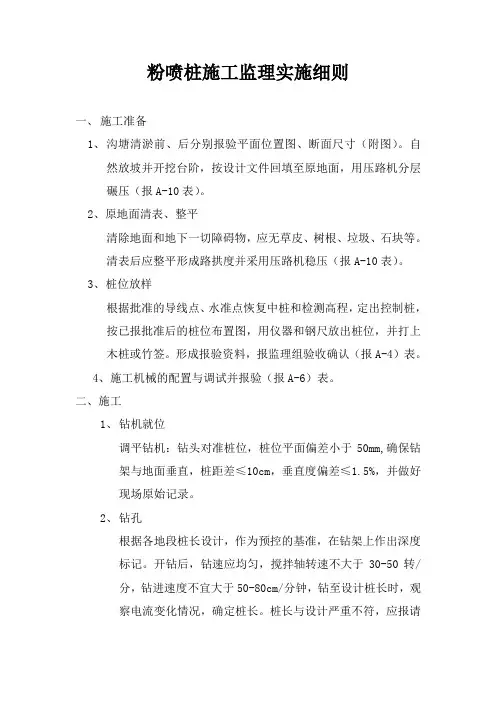 粉喷桩施工监理实施细则

一、施工准备

1、沟塘清淤前、后分别报验平面位置图、断面尺寸（附图）。自然放坡并开挖台阶，按设计文件回填至原地面，用压路机分层碾压（报 A-10 表）。

2、原地面清表、整平

清除地面和地下一切障碍物，应无草皮、树根、垃圾、石块等。清表后应整平形成路拱度并采用压路机稳压（报 A-10 表）。

3、桩位放样

根据批准的导线点、水准点恢复中桩和检测高程，定出控制桩，按已报批准后的桩位布置图，用仪器和钢尺放出桩位，并打上木桩或竹签。形成报验资料，报监理组验收确认（报 A-4）表。

4、施工机械的配置与调试并报验（报 A-6）表。

二、施工

1、钻机就位

调平钻机：钻头对准桩位，桩位平面偏差小于 50mm,确保钻架与地面垂直，桩距差≤10cm，垂直度偏差≤1.5%，并做好现场原始记录。

2、钻孔

根据各地段桩长设计，作为预控的基准，在钻架上作出深度标记。开钻后，钻速应均匀，搅拌轴转速不大于 30-50 转/分，钻进速度不宜大于 50-80cm/分钟，钻至设计桩长时，观察电流变化情况，确定桩长。桩长与设计严重不符，应报请